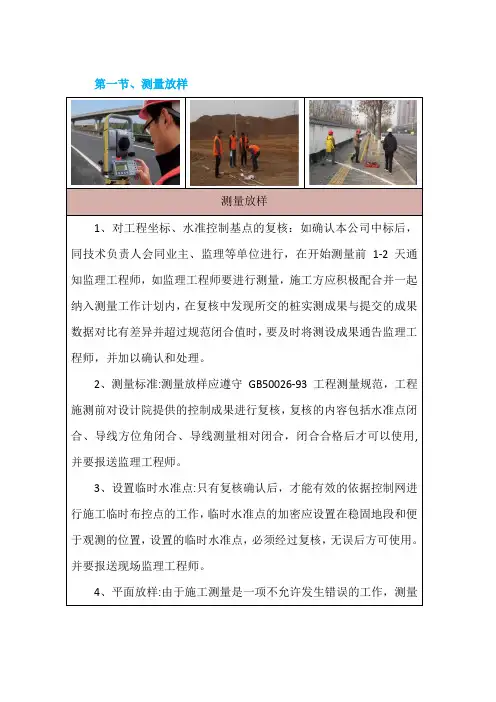 第一节、测量放样

测量放样

1、对工程坐标、水准控制基点的复核：如确认本公司中标后，同技术负责人会同业主、监理等单位进行，在开始测量前 1-2 天通知监理工程师，如监理工程师要进行测量，施工方应积极配合并一起纳入测量工作计划内，在复核中发现所交的桩实测成果与提交的成果数据对比有差异并超过规范闭合值时，要及时将测设成果通告监理工程师，并加以确认和处理。

2、测量标准:测量放样应遵守 GB50026-93 工程测量规范，工程施测前对设计院提供的控制成果进行复核，复核的内容包括水准点闭合、导线方位角闭合、导线测量相对闭合，闭合合格后才可以使用，并要报送监理工程师。

3、设置临时水准点:只有复核确认后，才能有效的依据控制网进行施工临时布控点的工作，临时水准点的加密应设置在稳固地段和便于观测的位置，设置的临时水准点，必须经过复核，无误后方可使用。并要报送现场监理工程师。

4、平面放样:由于施工测量是一项不允许发生错误的工作，测量